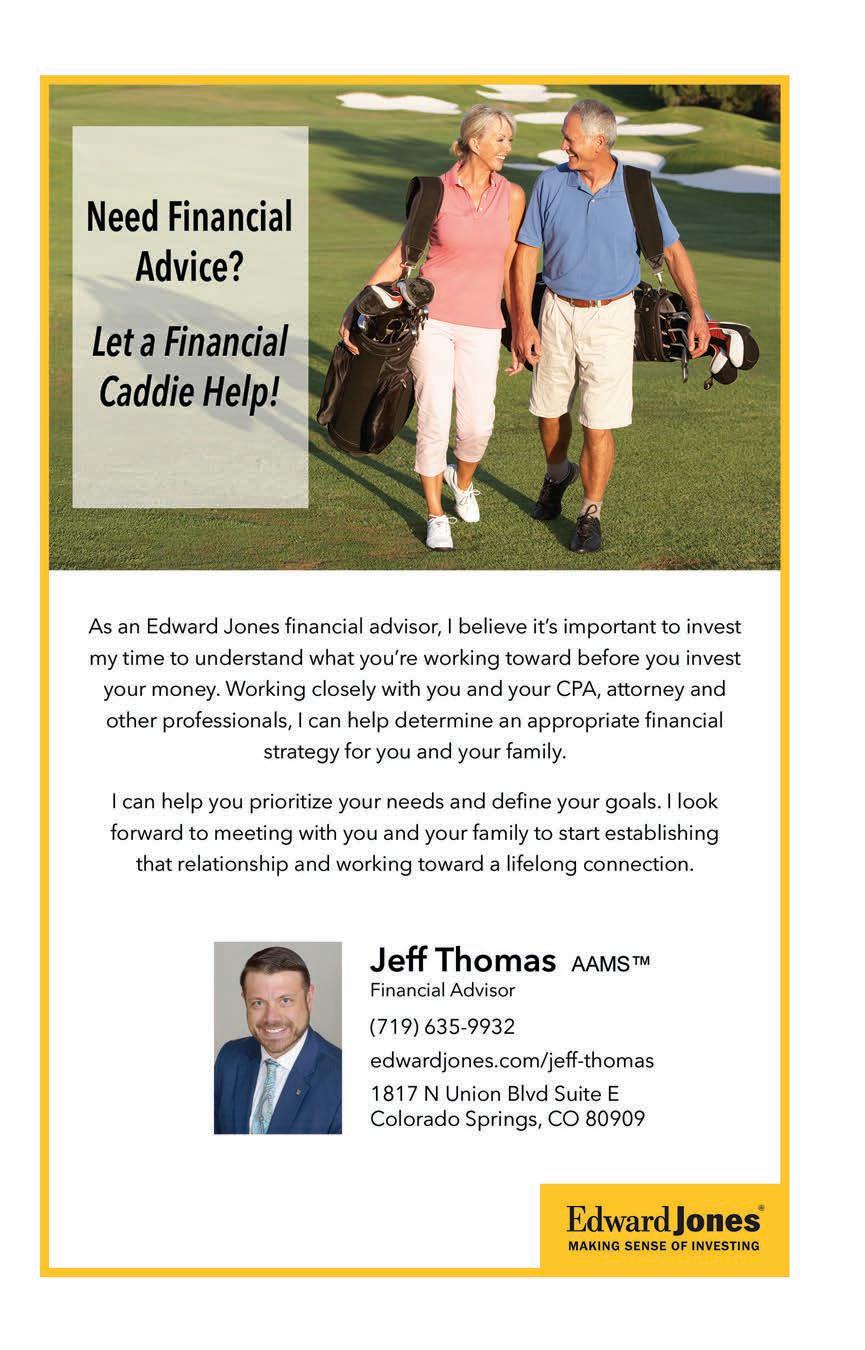 Need Financial Advice?

Let a Financial Caddie Help!

As an Edward Jones financial advisor, I believe it's important to invest my time to understand what you're working toward before you invest your money. Working closely with you and your CPA, attorney and other professionals, I can help determine an appropriate financial strategy for you and your family.

I can help you prioritize your needs and define your goals. I look forward to meeting with you and your family to start establishing that relationship and working toward a lifelong connection.

Jeff Thomas AAMS™
Financial Advisor
(719) 635-9932
edwardjones.com/jeff-thomas
1817 N Union Blvd Suite E
Colorado Springs, CO 80909

Edward Jones®
MAKING SENSE OF INVESTING